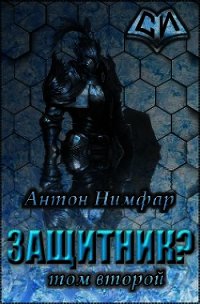 СИ

Антон Нимфар

ЗАЩИТНИК?

том второй